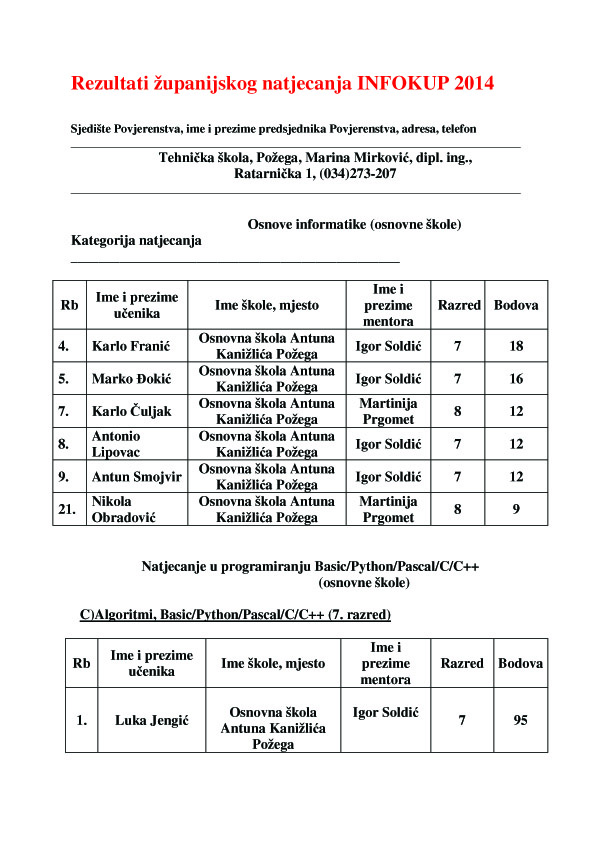 Rezultati županijskog natjecanja INFOKUP 2014

Sjedište Povjerenstva, ime i prezime predsjednika Povjerenstva, adresa, telefon

Tehnička škola, Požega, Marina Mirković, dipl. ing., Ratarnička 1, (034)273-207

Osnove informatike (osnovne škole)
Kategorija natjecanja

| Rb | Ime i prezime učenika | Ime škole, mjesto | Ime i prezime mentora | Razred | Bodova |
|---|---|---|---|---|---|
| 4. | Karlo Franić | Osnovna škola Antuna Kanižlića Požega | Igor Soldić | 7 | 18 |
| 5. | Marko Đokić | Osnovna škola Antuna Kanižlića Požega | Igor Soldić | 7 | 16 |
| 7. | Karlo Čuljak | Osnovna škola Antuna Kanižlića Požega | Martinija Prgomet | 8 | 12 |
| 8. | Antonio Lipovac | Osnovna škola Antuna Kanižlića Požega | Igor Soldić | 7 | 12 |
| 9. | Antun Smojvir | Osnovna škola Antuna Kanižlića Požega | Igor Soldić | 7 | 12 |
| 21. | Nikola Obradović | Osnovna škola Antuna Kanižlića Požega | Martinija Prgomet | 8 | 9 |

Natjecanje u programiranju Basic/Python/Pascal/C/C++ (osnovne škole)

C)Algoritmi, Basic/Python/Pascal/C/C++ (7. razred)

| Rb | Ime i prezime učenika | Ime škole, mjesto | Ime i prezime mentora | Razred | Bodova |
|---|---|---|---|---|---|
| 1. | Luka Jengić | Osnovna škola Antuna Kanižlića Požega | Igor Soldić | 7 | 95 |